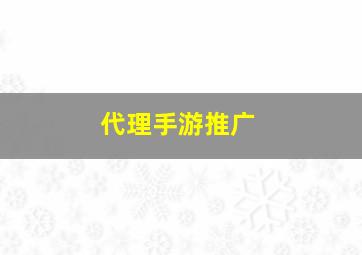 代理手游推广